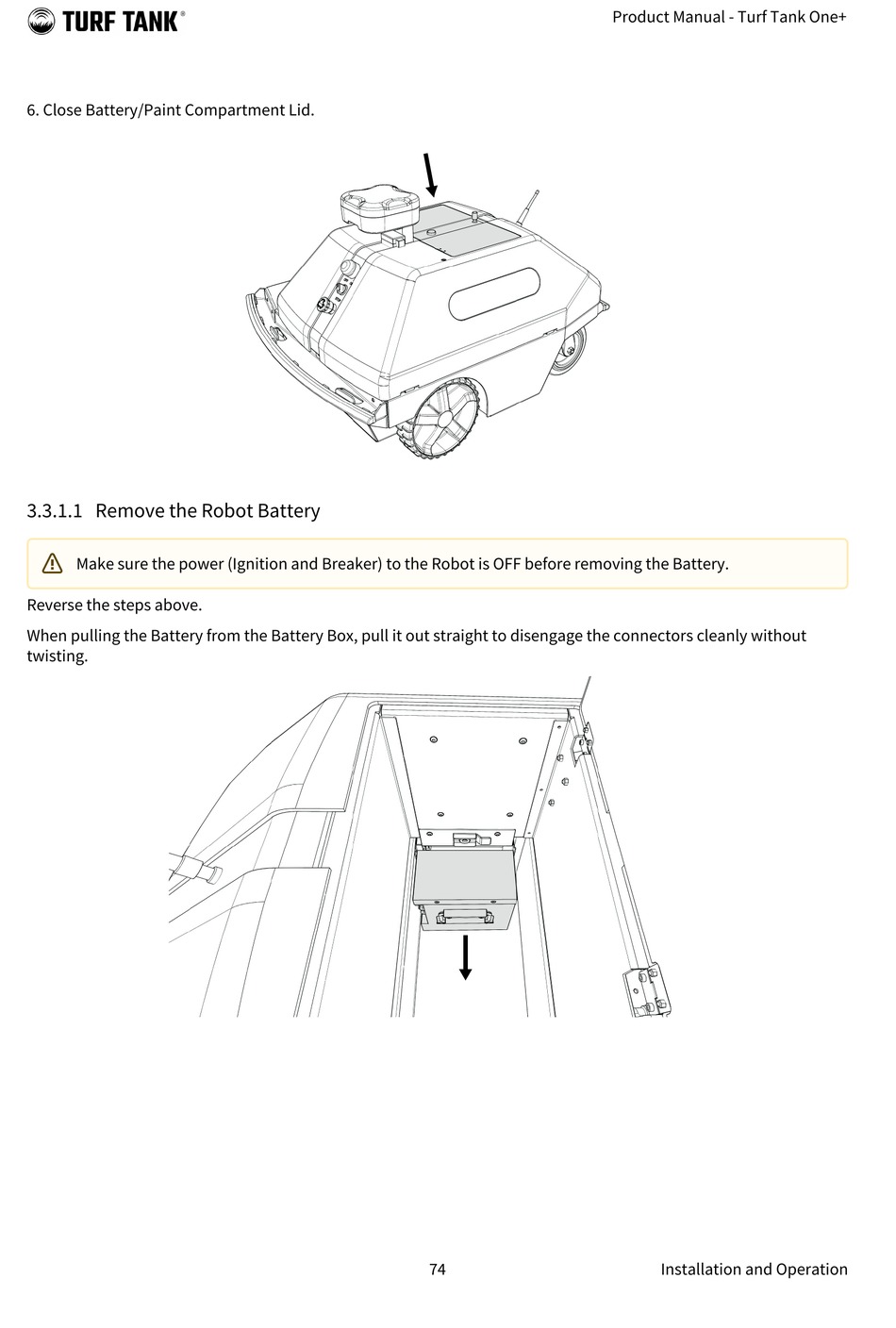 TURF TANK®

Product Manual - Turf Tank One+

6. Close Battery/Paint Compartment Lid.

3.3.1.1 Remove the Robot Battery

Make sure the power (Ignition and Breaker) to the Robot is OFF before removing the Battery.

Reverse the steps above.

When pulling the Battery from the Battery Box, pull it out straight to disengage the connectors cleanly without twisting.

74

Installation and Operation